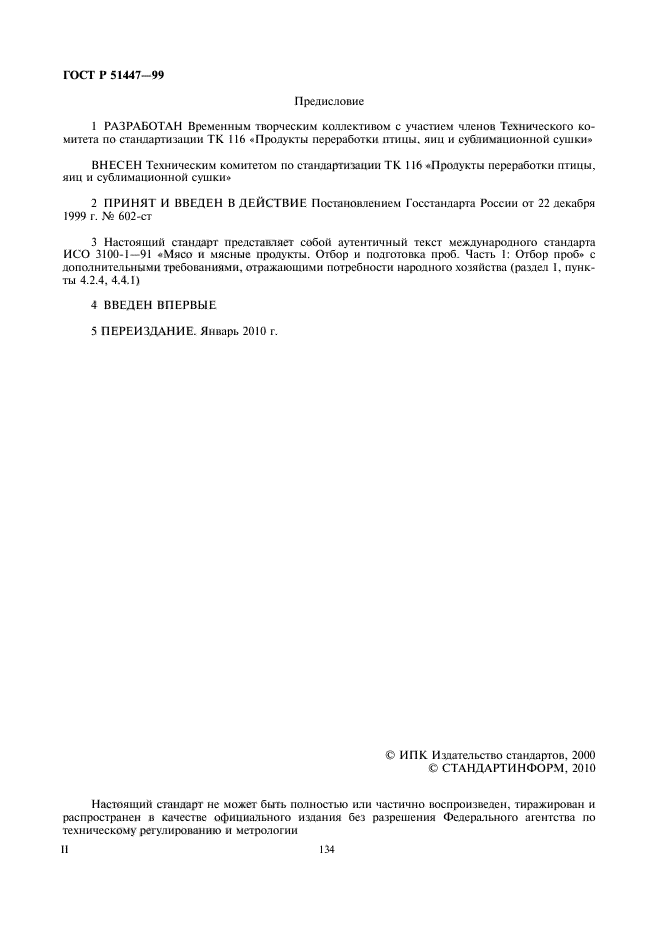 ГОСТ Р 51447—99

Предисловие

1 РАЗРАБОТАН Временным творческим коллективом с участием членов Технического комитета по стандартизации ТК 116 «Продукты переработки птицы, яиц и сублимационной сушки»

ВНЕСЕН Техническим комитетом по стандартизации ТК 116 «Продукты переработки птицы, яиц и сублимационной сушки»

2 ПРИНЯТ И ВВЕДЕН В ДЕЙСТВИЕ Постановлением Госстандарта России от 22 декабря 1999 г. № 602-ст

3 Настоящий стандарт представляет собой аутентичный текст международного стандарта ИСО 3100-1—91 «Мясо и мясные продукты. Отбор и подготовка проб. Часть 1: Отбор проб» с дополнительными требованиями, отражающими потребности народного хозяйства (раздел 1, пункты 4.2.4, 4.4.1)

4 ВВЕДЕН ВПЕРВЫЕ

5 ПЕРЕИЗДАНИЕ. Январь 2010 г.

© ИПК Издательство стандартов, 2000
© СТАНДАРТИНФОРМ, 2010

Настоящий стандарт не может быть полностью или частично воспроизведен, тиражирован и распространен в качестве официального издания без разрешения Федерального агентства по техническому регулированию и метрологии

II

134